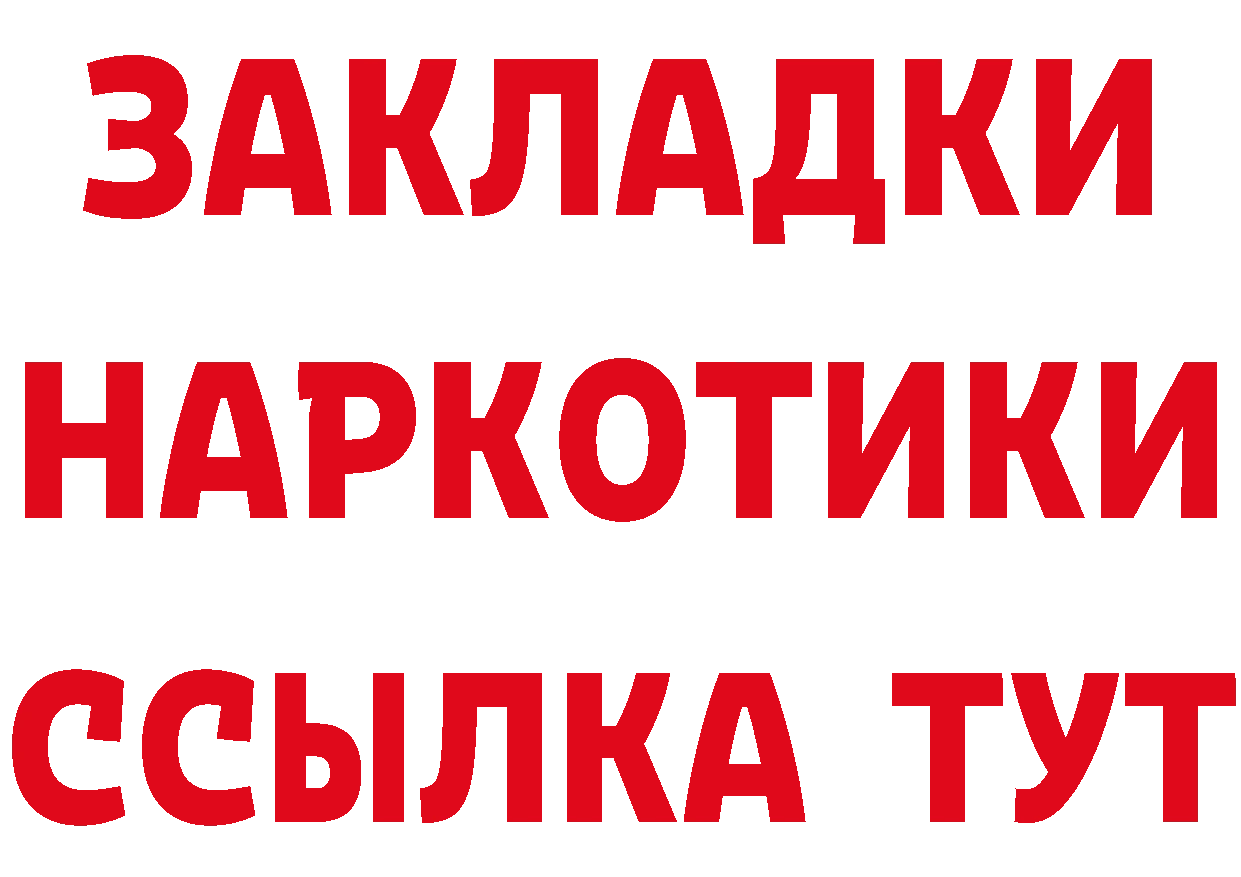 ЗАКЛАДКИ НАРКОТИКИ ССЫЛКА ТУТ